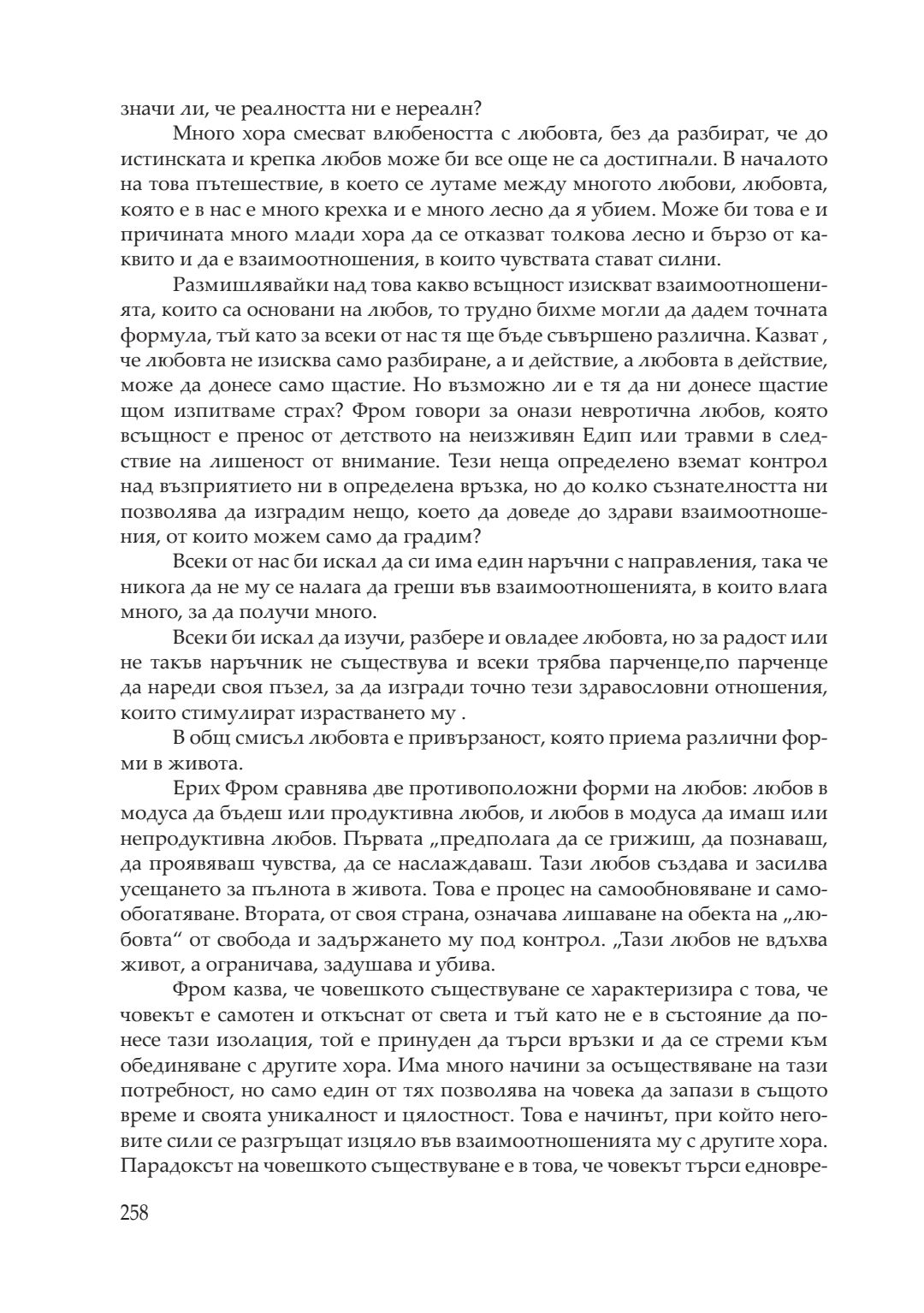 значи ли, че реалността ни е нереалн?

Много хора смесват влюбеността с любовта, без да разбират, че до истинската и крепка любов може би все още не са достигнали. В началото на това пътешествие, в което се лутаме между многото любови, любовта, която е в нас е много крехка и е много лесно да я убием. Може би това е и причината много млади хора да се отказват толкова лесно и бързо от каквито и да е взаимоотношения, в които чувствата стават силни.

Размишлявайки над това какво всъщност изискват взаимоотношенията, които са основани на любов, то трудно бихме могли да дадем точната формула, тъй като за всеки от нас тя ще бъде съвършено различна. Казват , че любовта не изисква само разбиране, а и действие, а любовта в действие, може да донесе само щастие. Но възможно ли е тя да ни донесе щастие щом изпитваме страх? Фром говори за онази невротична любов, която всъщност е пренос от детството на неизживян Едип или травми в следствие на лишеност от внимание. Тези неща определено вземат контрол над възприятието ни в определена връзка, но до колко съзнателността ни позволява да изградим нещо, което да доведе до здрави взаимоотношения, от които можем само да градим?

Всеки от нас би искал да си има един наръчни с направления, така че никога да не му се налага да греши във взаимоотношенията, в които влага много, за да получи много.

Всеки би искал да изучи, разбере и овладее любовта, но за радост или не такъв наръчник не съществува и всеки трябва парченце,по парченце да нареди своя пъзел, за да изгради точно тези здравословни отношения, които стимулират израстването му .

В общ смисъл любовта е привързаност, която приема различни форми в живота.

Ерих Фром сравнява две противоположни форми на любов: любов в модуса да бъдеш или продуктивна любов, и любов в модуса да имаш или непродуктивна любов. Първата „предполага да се грижиш, да познаваш, да проявяваш чувства, да се наслаждаваш. Тази любов създава и засилва усещането за пълнота в живота. Това е процес на самообновяване и самообогатяване. Втората, от своя страна, означава лишаване на обекта на „любовта“ от свобода и задържането му под контрол. „Тази любов не вдъхва живот, а ограничава, задушава и убива.

Фром казва, че човешкото съществуване се характеризира с това, че човекът е самотен и откъснат от света и тъй като не е в състояние да понесе тази изолация, той е принуден да търси връзки и да се стреми към обединяване с другите хора. Има много начини за осъществяване на тази потребност, но само един от тях позволява на човека да запази в същото време и своята уникалност и цялостност. Това е начинът, при който неговите сили се разгръщат изцяло във взаимоотношенията му с другите хора. Парадоксът на човешкото съществуване е в това, че човекът търси едновре-

258